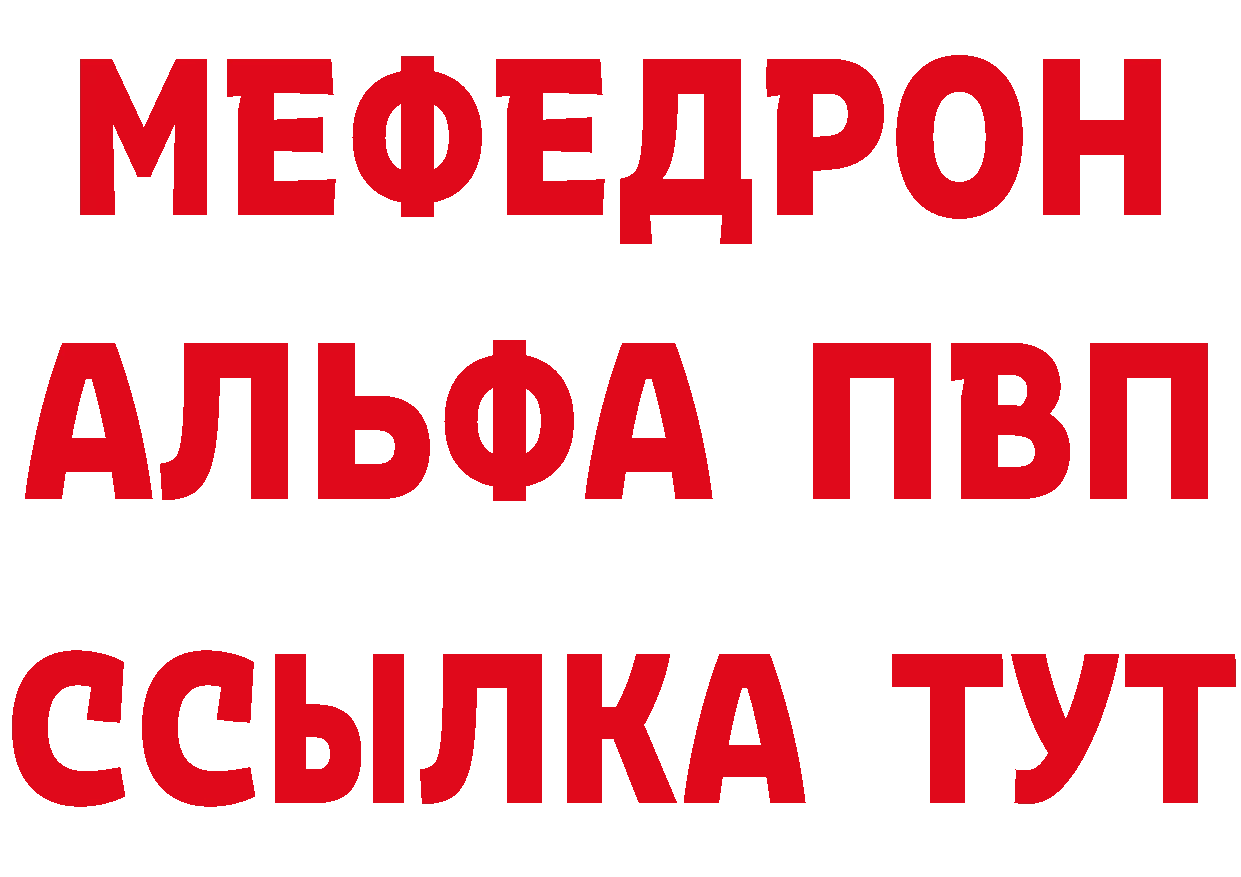 МЕФЕДРОН
АЛЬФА ПВП
ССЫЛКА ТУТ